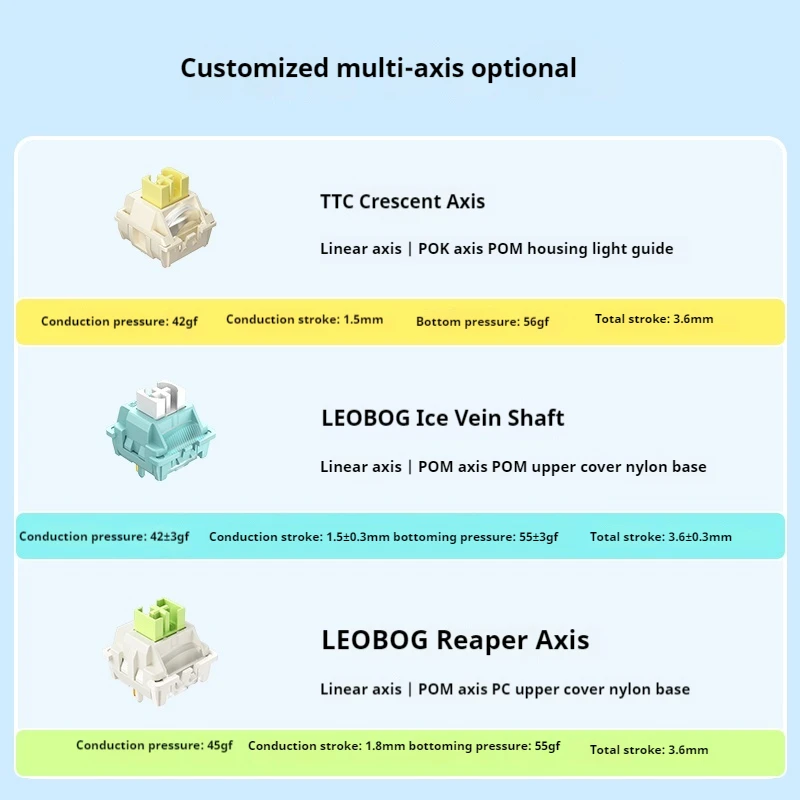 Customized multi-axis optional

TTC Crescent Axis

Linear axis | POK axis POM housing light guide

Conduction pressure: 42gf Conduction stroke: 1.5mm Bottom pressure: 56gf Total stroke: 3.6mm

LEOBOG Ice Vein Shaft

Linear axis | POM axis POM upper cover nylon base

Conduction pressure: 42±3gf Conduction stroke: 1.5±0.3mm bottoming pressure: 55±3gf Total stroke: 3.6±0.3mm

LEOBOG Reaper Axis

Linear axis | POM axis PC upper cover nylon base

Conduction pressure: 45gf Conduction stroke: 1.8mm bottoming pressure: 55gf Total stroke: 3.6mm